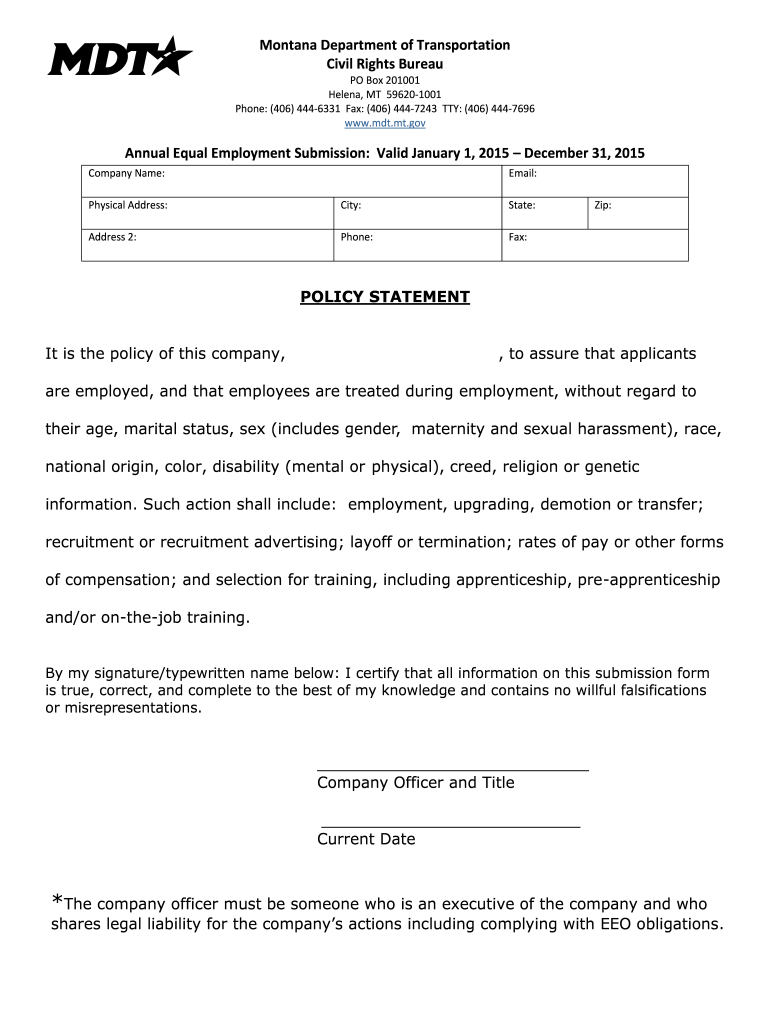 MDT

Montana Department of Transportation
Civil Rights Bureau
PO Box 201001
Helena, MT 59620-1001
Phone: (406) 444-6331 Fax: (406) 444-7243 TTY: (406) 444-7696
www.mdt.mt.gov

Annual Equal Employment Submission: Valid January 1, 2015 – December 31, 2015

| Company Name: | | Email: | |
|---|---|---|---|
| Physical Address: | City: | State: | Zip: |
| Address 2: | Phone: | Fax: | |

POLICY STATEMENT

It is the policy of this company, , to assure that applicants are employed, and that employees are treated during employment, without regard to their age, marital status, sex (includes gender, maternity and sexual harassment), race, national origin, color, disability (mental or physical), creed, religion or genetic information. Such action shall include: employment, upgrading, demotion or transfer; recruitment or recruitment advertising; layoff or termination; rates of pay or other forms of compensation; and selection for training, including apprenticeship, pre-apprenticeship and/or on-the-job training.

By my signature/typewritten name below: I certify that all information on this submission form is true, correct, and complete to the best of my knowledge and contains no willful falsifications or misrepresentations.

Company Officer and Title

Current Date

*The company officer must be someone who is an executive of the company and who shares legal liability for the company's actions including complying with EEO obligations.